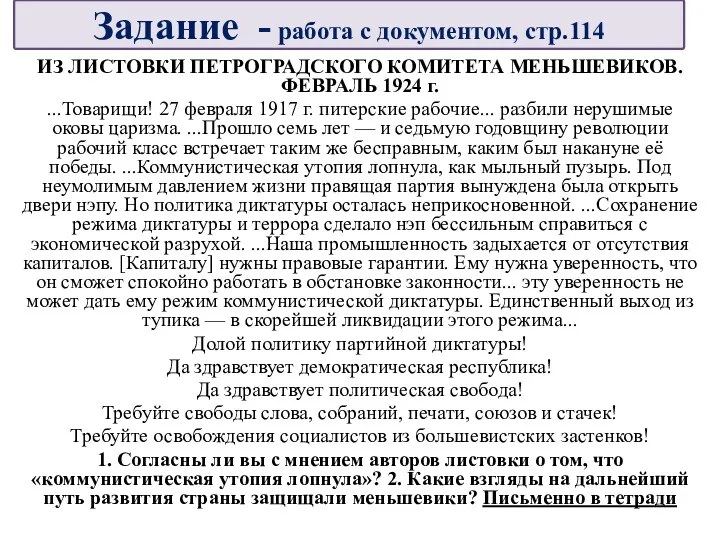 Задание - работа с документом, стр.114

ИЗ ЛИСТОВКИ ПЕТРОГРАДСКОГО КОМИТЕТА МЕНЬШЕВИКОВ. ФЕВРАЛЬ 1924 г.

...Товарищи! 27 февраля 1917 г. питерские рабочие... разбили нерушимые оковы царизма. ...Прошло семь лет — и седьмую годовщину революции рабочий класс встречает таким же бесправным, каким был накануне её победы. ...Коммунистическая утопия лопнула, как мыльный пузырь. Под неумолимым давлением жизни правящая партия вынуждена была открыть двери нэпу. Но политика диктатуры осталась неприкосновенной. ...Сохранение режима диктатуры и террора сделало нэп бессильным справиться с экономической разрухой. ...Наша промышленность задыхается от отсутствия капиталов. [Капиталу] нужны правовые гарантии. Ему нужна уверенность, что он сможет спокойно работать в обстановке законности... эту уверенность не может дать ему режим коммунистической диктатуры. Единственный выход из тупика — в скорейшей ликвидации этого режима...

Долой политику партийной диктатуры!

Да здравствует демократическая республика!

Да здравствует политическая свобода!

Требуйте свободы слова, собраний, печати, союзов и стачек!

Требуйте освобождения социалистов из большевистских застенков!

1. Согласны ли вы с мнением авторов листовки о том, что «коммунистическая утопия лопнула»? 2. Какие взгляды на дальнейший путь развития страны защищали меньшевики? Письменно в тетради